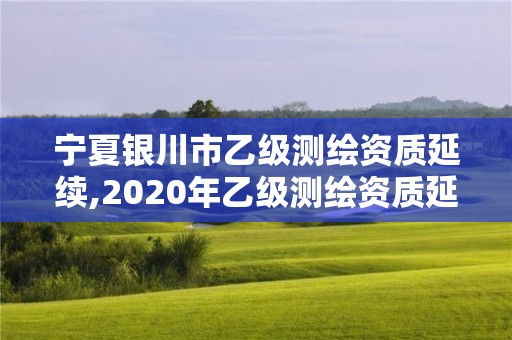 宁夏银川市乙级测绘资质延续,2020年乙级测绘资质延